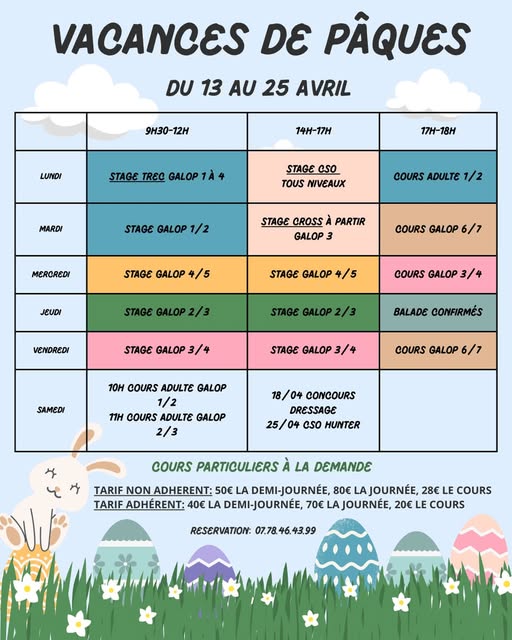 VACANCES DE PÂQUES

DU 13 AU 25 AVRIL

| | 9H30-12H | 14H-17H | 17H-18H |
|---|---|---|---|
| LUNDI | STAGE TREC GALOP 1 À 4 | STAGE CSO TOUS NIVEAUX | COURS ADULTE 1/2 |
| MARDI | STAGE GALOP 1/2 | STAGE CROSS À PARTIR GALOP 3 | COURS GALOP 6/7 |
| MERCREDI | STAGE GALOP 4/5 | STAGE GALOP 4/5 | COURS GALOP 3/4 |
| JEUDI | STAGE GALOP 2/3 | STAGE GALOP 2/3 | BALADE CONFIRMÉS |
| VENDREDI | STAGE GALOP 3/4 | STAGE GALOP 3/4 | COURS GALOP 6/7 |
| SAMEDI | 10H COURS ADULTE GALOP 1/2 11H COURS ADULTE GALOP 2/3 | 18/04 CONCOURS DRESSAGE 25/04 CSO HUNTER | |

COURS PARTICULIERS À LA DEMANDE

TARIF NON ADHERENT: 50€ LA DEMI-JOURNÉE, 80€ LA JOURNÉE, 28€ LE COURS
TARIF ADHÉRENT: 40€ LA DEMI-JOURNÉE, 70€ LA JOURNÉE, 20€ LE COURS

RESERVATION: 07.78.46.43.99